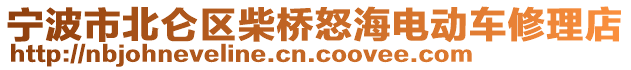 宁波市北仑区柴桥怒海电动车修理店
http://nbjohneveline.cn.coovee.com